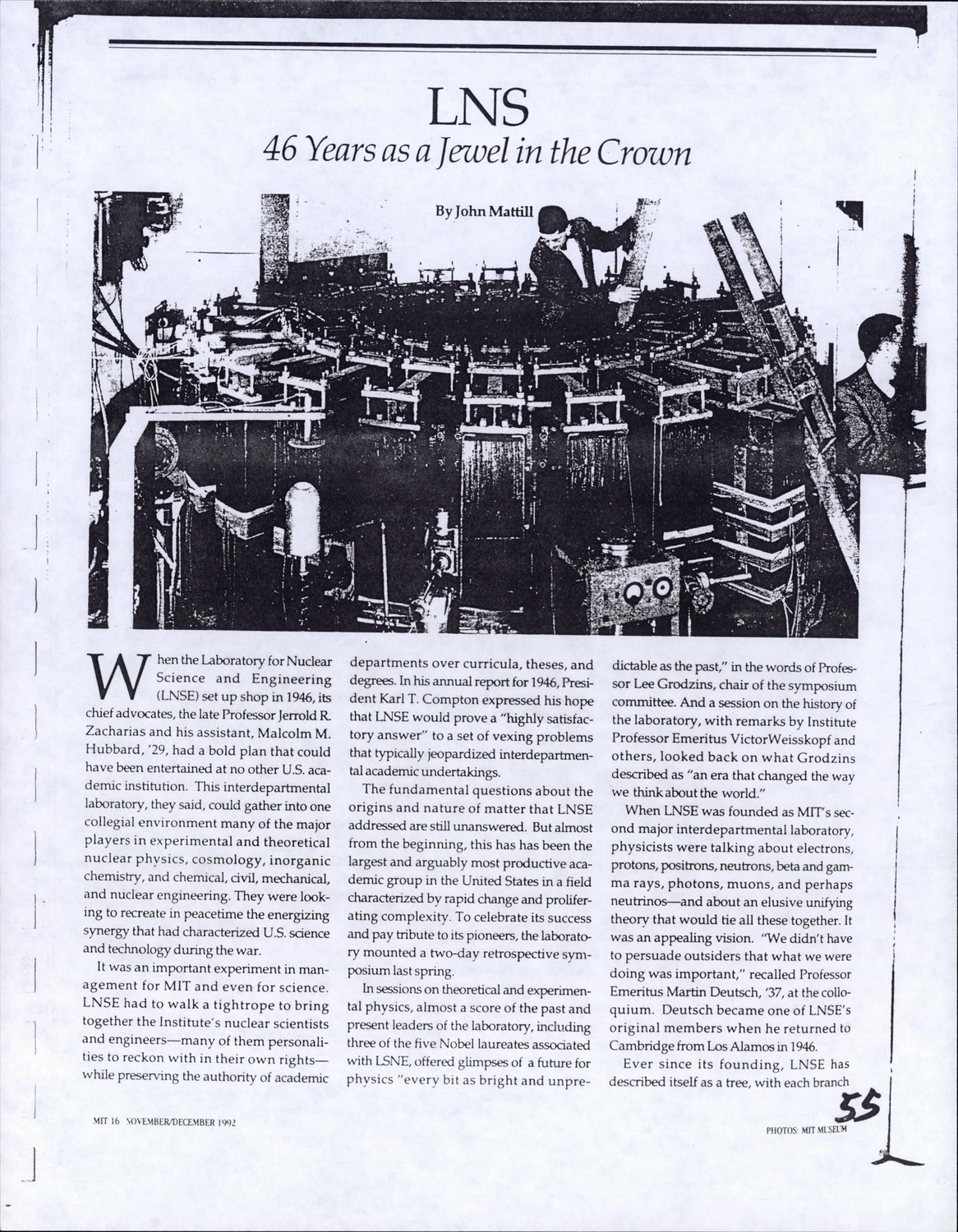 LNS
46 Years as a Jewel in the Crown

By John Mattill

When the Laboratory for Nuclear Science and Engineering (LNSE) set up shop in 1946, its chief advocates, the late Professor Jerrold R. Zacharias and his assistant, Malcolm M. Hubbard, '29, had a bold plan that could have been entertained at no other U.S. academic institution. This interdepartmental laboratory, they said, could gather into one collegial environment many of the major players in experimental and theoretical nuclear physics, cosmology, inorganic chemistry, and chemical, civil, mechanical, and nuclear engineering. They were looking to recreate in peacetime the energizing synergy that had characterized U.S. science and technology during the war.

It was an important experiment in management for MIT and even for science. LNSE had to walk a tightrope to bring together the Institute's nuclear scientists and engineers—many of them personalities to reckon with in their own rights—while preserving the authority of academic departments over curricula, theses, and degrees. In his annual report for 1946, President Karl T. Compton expressed his hope that LNSE would prove a "highly satisfactory answer" to a set of vexing problems that typically jeopardized interdepartmental academic undertakings.

The fundamental questions about the origins and nature of matter that LNSE addressed are still unanswered. But almost from the beginning, this has has been the largest and arguably most productive academic group in the United States in a field characterized by rapid change and proliferating complexity. To celebrate its success and pay tribute to its pioneers, the laboratory mounted a two-day retrospective symposium last spring.

In sessions on theoretical and experimental physics, almost a score of the past and present leaders of the laboratory, including three of the five Nobel laureates associated with LSNE, offered glimpses of a future for physics "every bit as bright and unpredictable as the past," in the words of Professor Lee Grodzins, chair of the symposium committee. And a session on the history of the laboratory, with remarks by Institute Professor Emeritus VictorWeisskopf and others, looked back on what Grodzins described as "an era that changed the way we think about the world."

When LNSE was founded as MIT's second major interdepartmental laboratory, physicists were talking about electrons, protons, positrons, neutrons, beta and gamma rays, photons, muons, and perhaps neutrinos—and about an elusive unifying theory that would tie all these together. It was an appealing vision. "We didn't have to persuade outsiders that what we were doing was important," recalled Professor Emeritus Martin Deutsch, '37, at the colloquium. Deutsch became one of LNSE's original members when he returned to Cambridge from Los Alamos in 1946.

Ever since its founding, LNSE has described itself as a tree, with each branch

MIT 16 NOVEMBER/DECEMBER 1992

55

PHOTOS: MIT MUSEUM